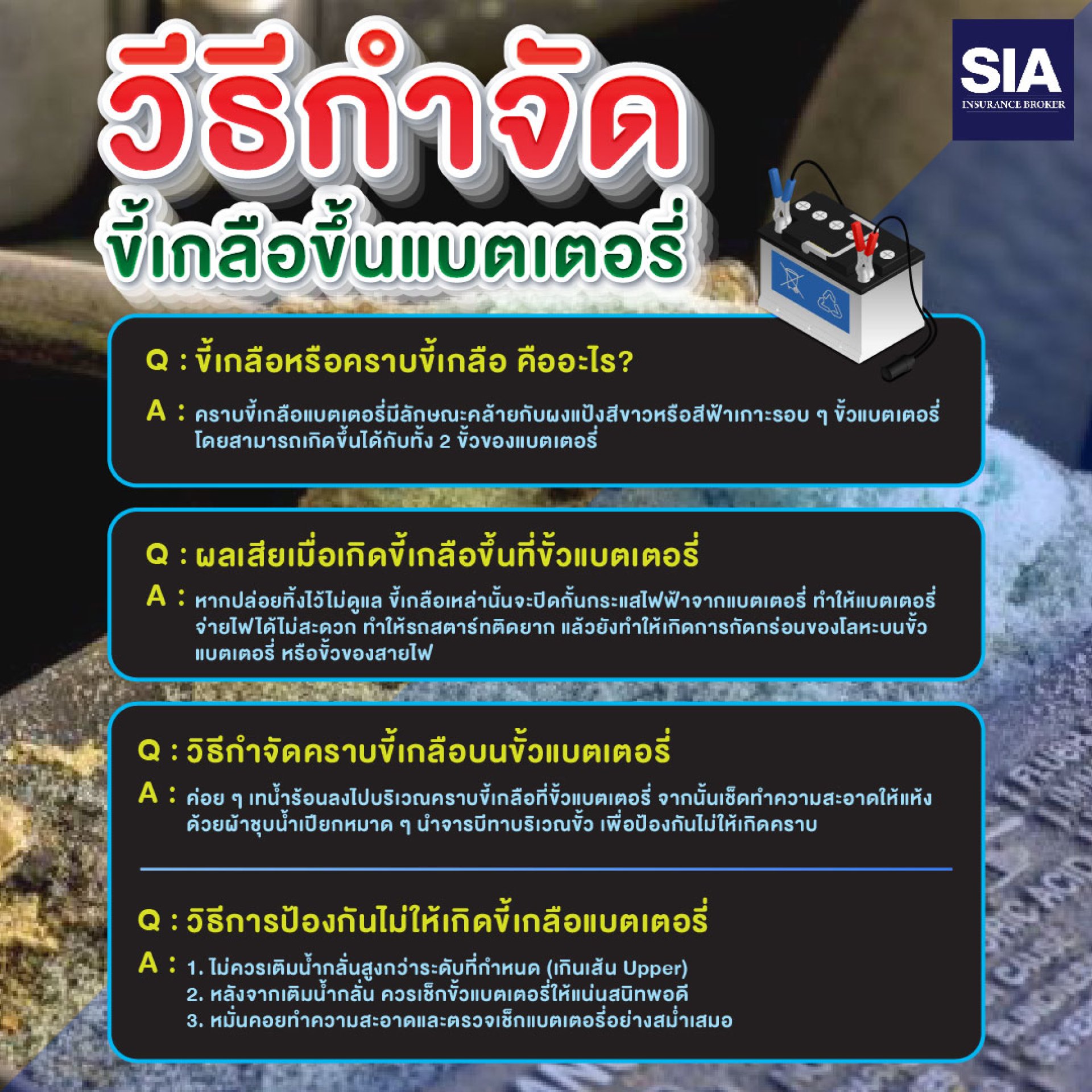 SIA
INSURANCE BROKER

วิธีกำจัด
ขี้เกลือขึ้นแบตเตอรี่

Q : ขี้เกลือหรือคราบขี้เกลือ คืออะไร?

A : คราบขี้เกลือแบตเตอรี่มีลักษณะคล้ายกับผงแป้งสีขาวหรือสีฟ้าเกาะรอบ ๆ ขั้วแบตเตอรี่ โดยสามารถเกิดขึ้นได้กับทั้ง 2 ขั้วของแบตเตอรี่

Q : ผลเสียเมื่อเกิดขี้เกลือขึ้นที่ขั้วแบตเตอรี่

A : หากปล่อยทิ้งไว้ไม่ดูแล ขี้เกลือเหล่านั้นจะปิดกั้นกระแสไฟฟ้าจากแบตเตอรี่ ทำให้แบตเตอรี่จ่ายไฟได้ไม่สะดวก ทำให้รถสตาร์ทติดยาก แล้วยังทำให้เกิดการกัดกร่อนของโลหะบนขั้วแบตเตอรี่ หรือขั้วของสายไฟ

Q : วิธีกำจัดคราบขี้เกลือบนขั้วแบตเตอรี่

A : ค่อย ๆ เทน้ำร้อนลงไปบริเวณคราบขี้เกลือที่ขั้วแบตเตอรี่ จากนั้นเช็ดทำความสะอาดให้แห้งด้วยผ้าชุบน้ำเปียกหมาด ๆ นำจารบีทาบริเวณขั้ว เพื่อป้องกันไม่ให้เกิดคราบ

Q : วิธีการป้องกันไม่ให้เกิดขี้เกลือแบตเตอรี่

A : 1. ไม่ควรเติมน้ำกลั่นสูงกว่าระดับที่กำหนด (เกินเส้น Upper)
2. หลังจากเติมน้ำกลั่น ควรเช็กขั้วแบตเตอรี่ให้แน่นสนิทพอดี
3. หมั่นคอยทำความสะอาดและตรวจเช็กแบตเตอรี่อย่างสม่ำเสมอ